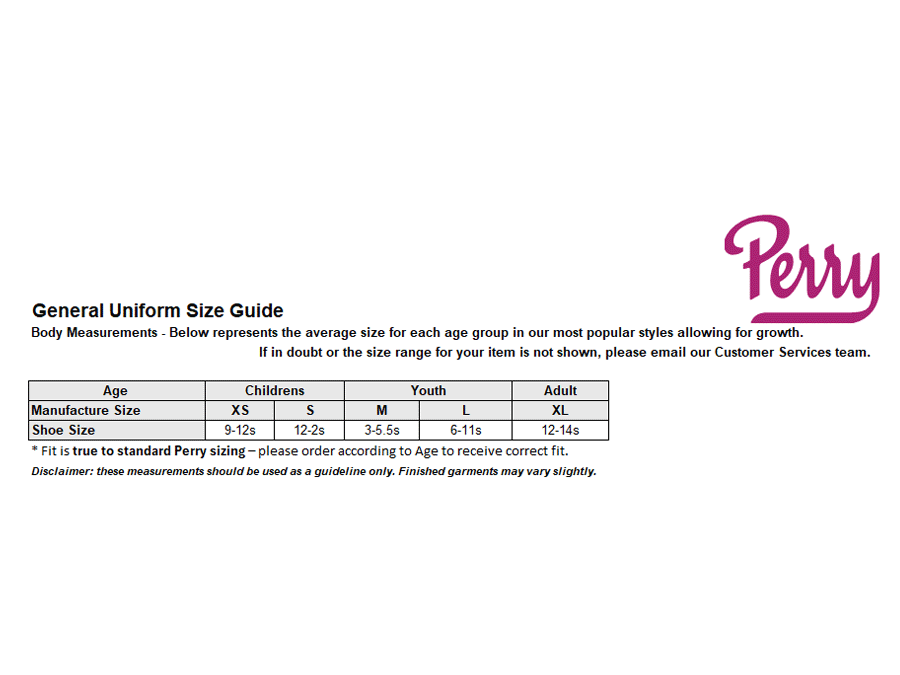 Perry

General Uniform Size Guide

Body Measurements - Below represents the average size for each age group in our most popular styles allowing for growth.

If in doubt or the size range for your item is not shown, please email our Customer Services team.

| Age | Childrens | | Youth | | Adult |
|---|---|---|---|---|---|
| Manufacture Size | XS | S | M | L | XL |
| Shoe Size | 9-12s | 12-2s | 3-5.5s | 6-11s | 12-14s |

* Fit is true to standard Perry sizing – please order according to Age to receive correct fit.

Disclaimer: these measurements should be used as a guideline only. Finished garments may vary slightly.